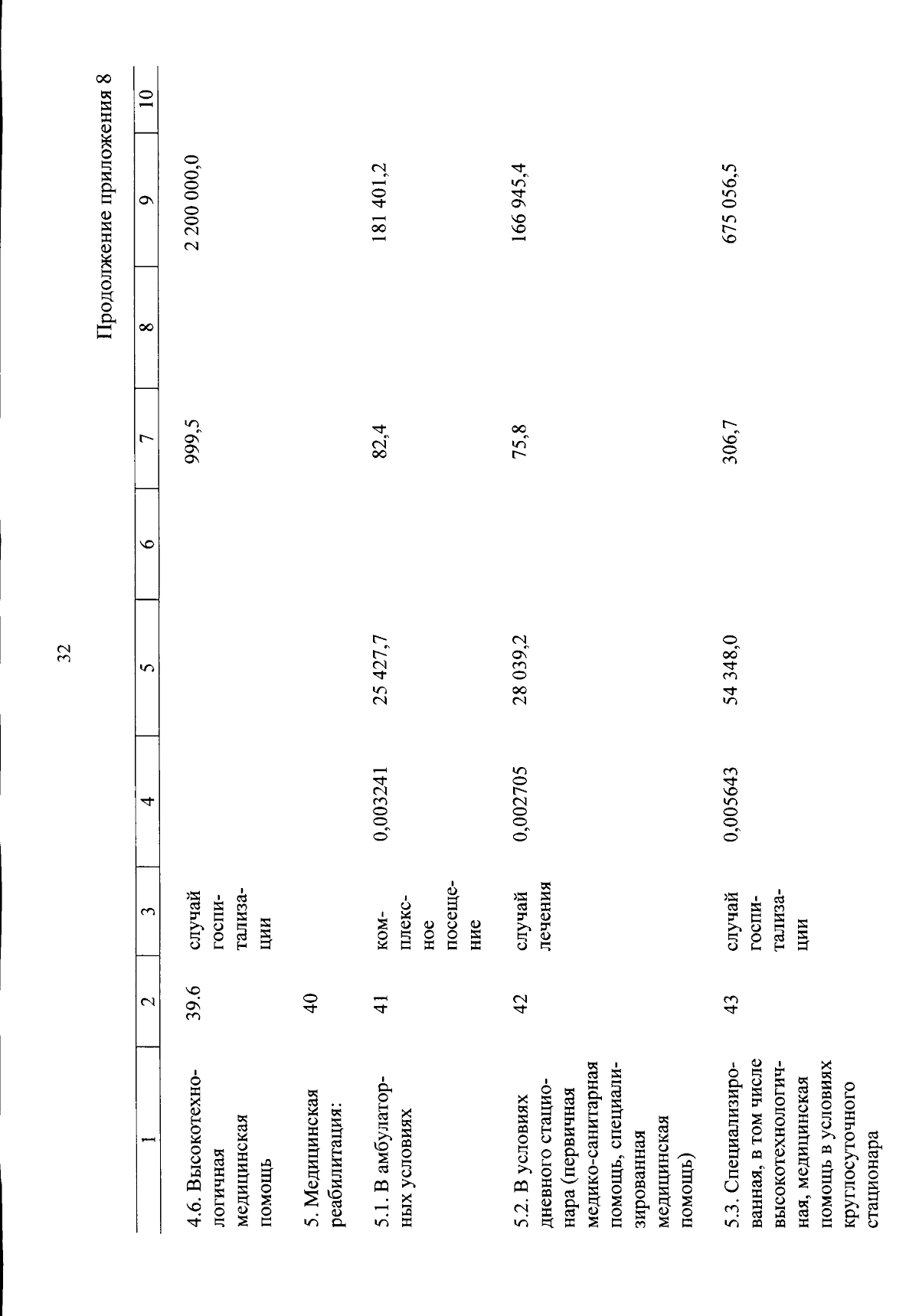 32

Продолжение приложения 8

| 1 | 2 | 3 | 4 | 5 | 6 | 7 | 8 | 9 | 10 |
|---|---|---|---|---|---|---|---|---|---|
| 4.6. Высокотехнологичная медицинская помощь | 39.6 | случай госпитализации | | | | 999,5 | | 2 200 000,0 | |
| 5. Медицинская реабилитация: | 40 | | | | | | | | |
| 5.1. В амбулаторных условиях | 41 | комплексное посещение | 0,003241 | 25 427,7 | | 82,4 | | 181 401,2 | |
| 5.2. В условиях дневного стационара (первичная медико-санитарная помощь, специализированная медицинская помощь) | 42 | случай лечения | 0,002705 | 28 039,2 | | 75,8 | | 166 945,4 | |
| 5.3. Специализированная, в том числе высокотехнологичная, медицинская помощь в условиях круглосуточного стационара | 43 | случай госпитализации | 0,005643 | 54 348,0 | | 306,7 | | 675 056,5 | |